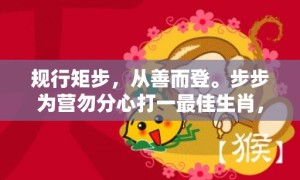 规行矩步，从善而登。步步为营勿分心打一最佳生肖，

【猴】